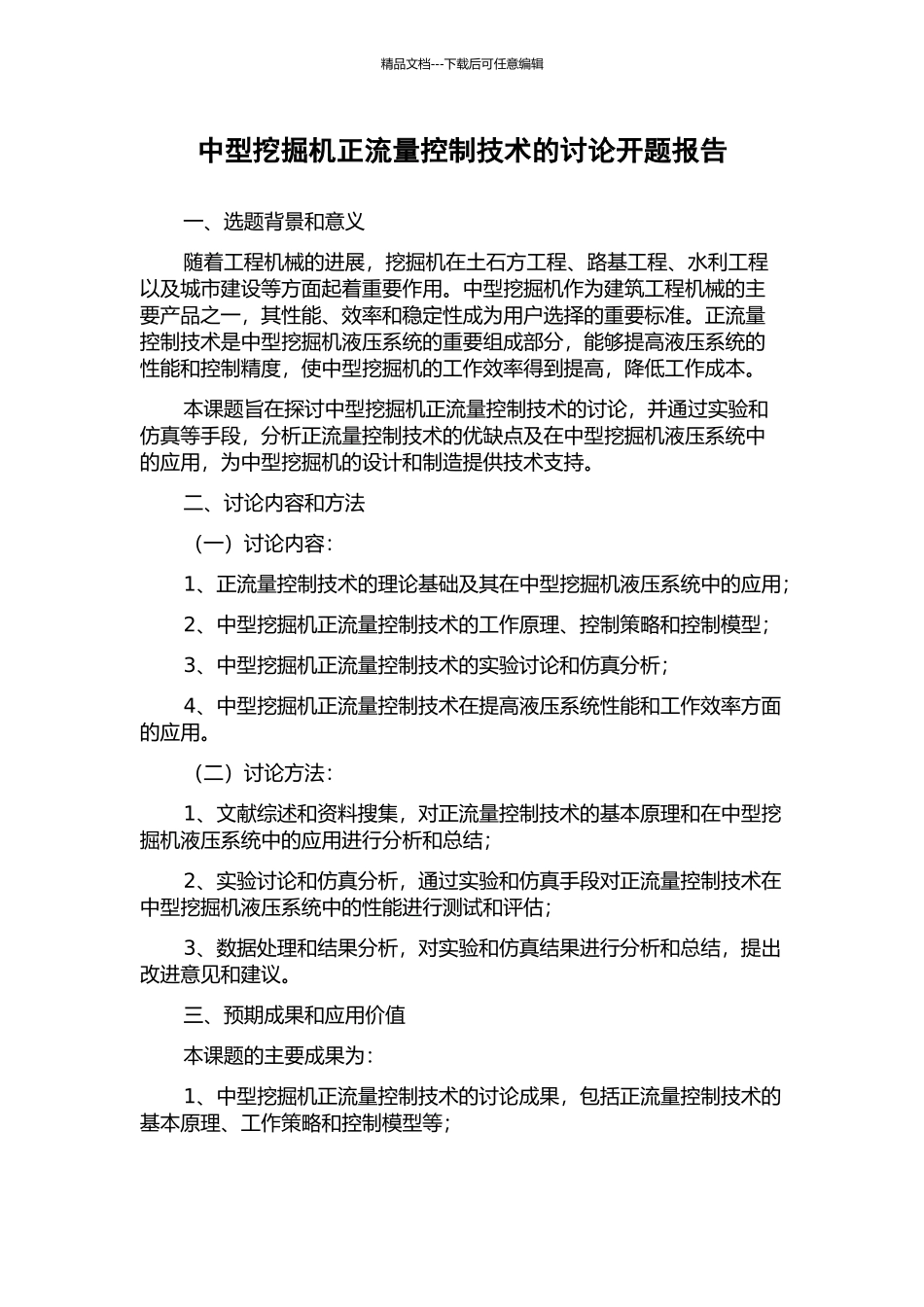 精品文档---下载后可任意编辑

中型挖掘机正流量控制技术的讨论开题报告

一、选题背景和意义

随着工程机械的进展，挖掘机在土石方工程、路基工程、水利工程以及城市建设等方面起着重要作用。中型挖掘机作为建筑工程机械的主要产品之一，其性能、效率和稳定性成为用户选择的重要标准。正流量控制技术是中型挖掘机液压系统的重要组成部分，能够提高液压系统的性能和控制精度，使中型挖掘机的工作效率得到提高，降低工作成本。

本课题旨在探讨中型挖掘机正流量控制技术的讨论，并通过实验和仿真等手段，分析正流量控制技术的优缺点及在中型挖掘机液压系统中的应用，为中型挖掘机的设计和制造提供技术支持。

二、讨论内容和方法

（一）讨论内容：

1、正流量控制技术的理论基础及其在中型挖掘机液压系统中的应用；

2、中型挖掘机正流量控制技术的工作原理、控制策略和控制模型；

3、中型挖掘机正流量控制技术的实验讨论和仿真分析；

4、中型挖掘机正流量控制技术在提高液压系统性能和工作效率方面的应用。

（二）讨论方法：

1、文献综述和资料搜集，对正流量控制技术的基本原理和在中型挖掘机液压系统中的应用进行分析和总结；

2、实验讨论和仿真分析，通过实验和仿真手段对正流量控制技术在中型挖掘机液压系统中的性能进行测试和评估；

3、数据处理和结果分析，对实验和仿真结果进行分析和总结，提出改进意见和建议。

三、预期成果和应用价值

本课题的主要成果为：

1、中型挖掘机正流量控制技术的讨论成果，包括正流量控制技术的基本原理、工作策略和控制模型等；